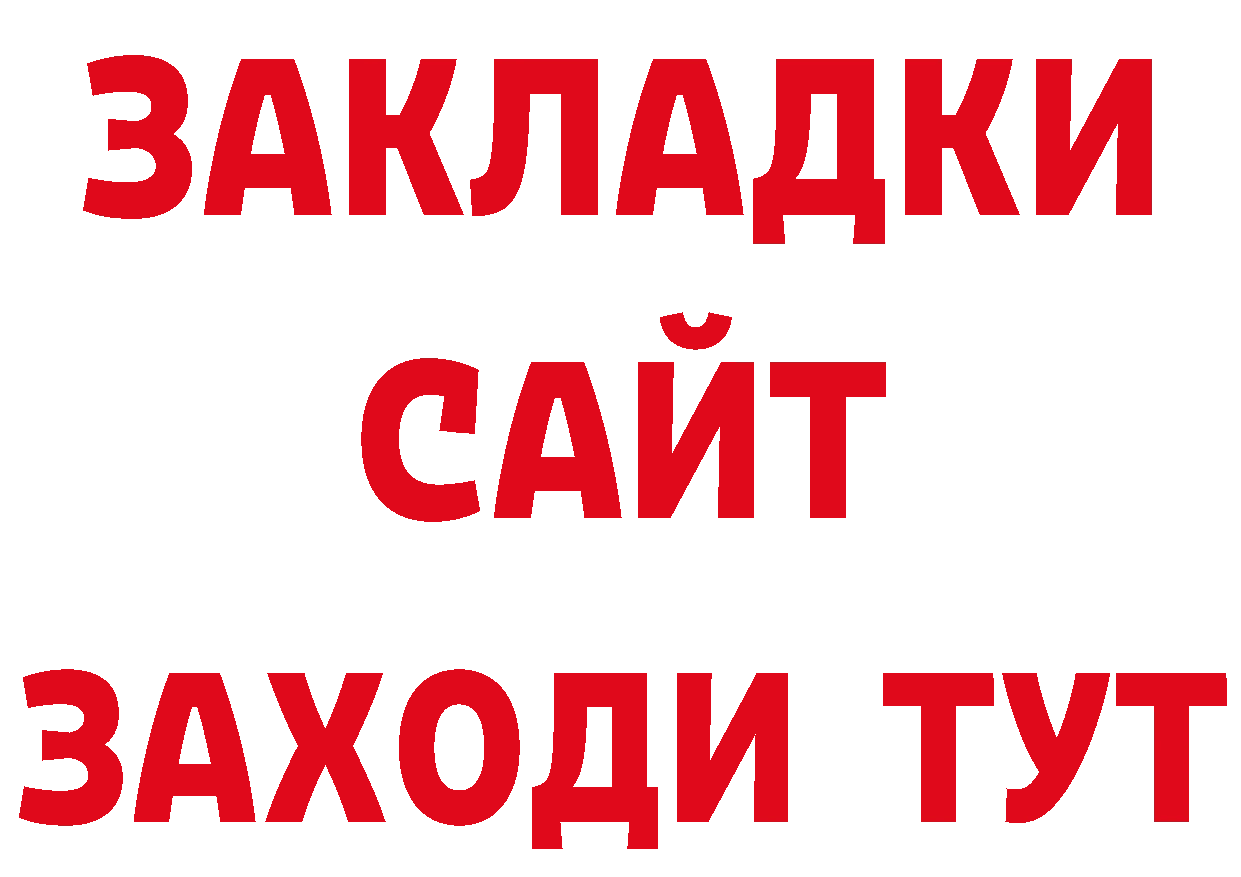 ЗАКЛАДКИ
САЙТ
ЗАХОДИ ТУТ